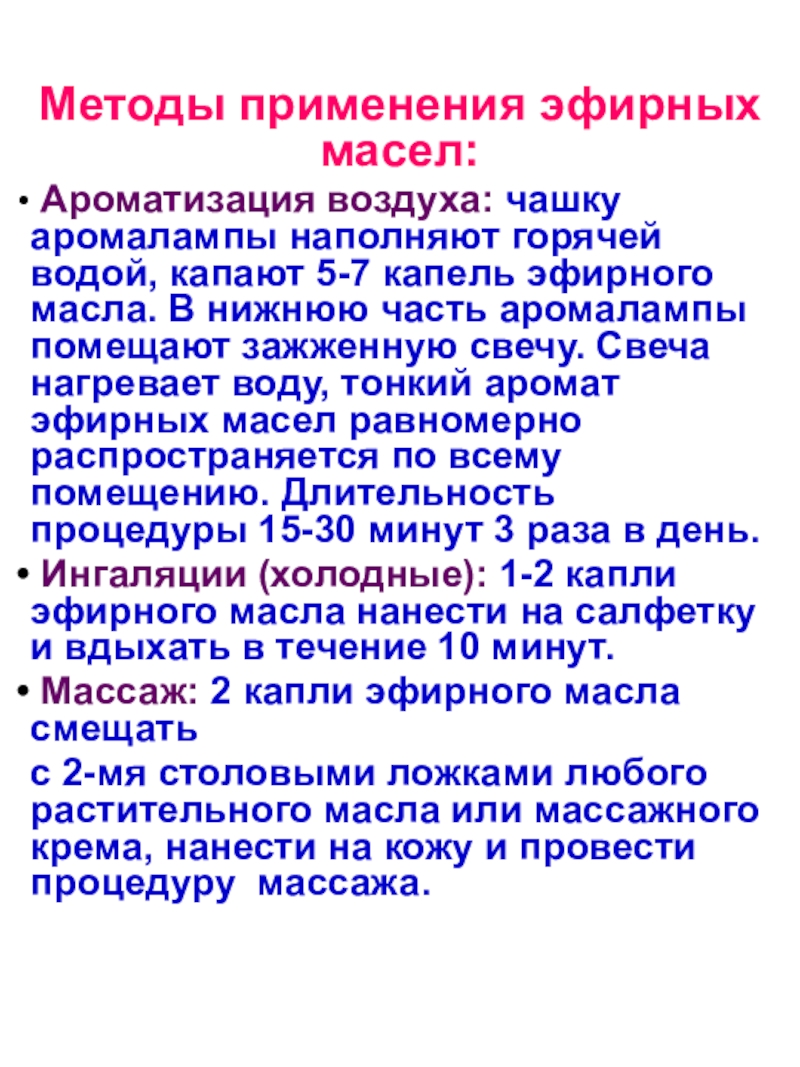 Методы применения эфирных масел:

• Ароматизация воздуха: чашку аромалампы наполняют горячей водой, капают 5-7 капель эфирного масла. В нижнюю часть аромалампы помещают зажженную свечу. Свеча нагревает воду, тонкий аромат эфирных масел равномерно распространяется по всему помещению. Длительность процедуры 15-30 минут 3 раза в день.

• Ингаляции (холодные): 1-2 капли эфирного масла нанести на салфетку и вдыхать в течение 10 минут.

• Массаж: 2 капли эфирного масла смещать

с 2-мя столовыми ложками любого растительного масла или массажного крема, нанести на кожу и провести процедуру массажа.